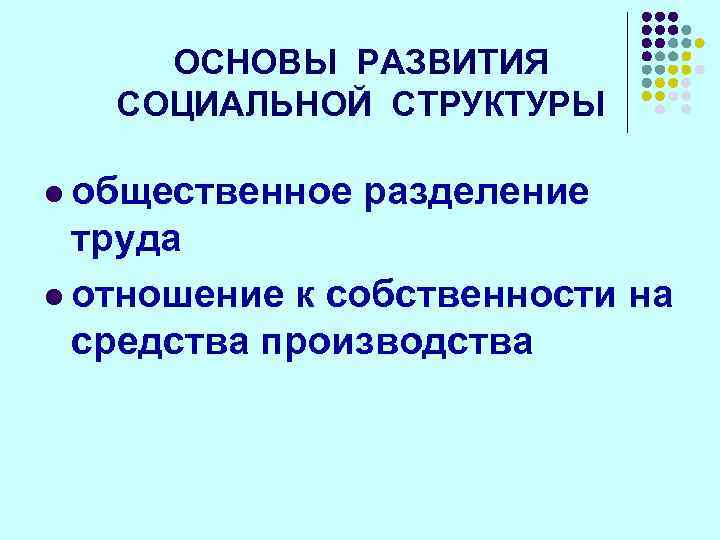 ОСНОВЫ РАЗВИТИЯ
СОЦИАЛЬНОЙ СТРУКТУРЫ

• общественное разделение труда
• отношение к собственности на средства производства